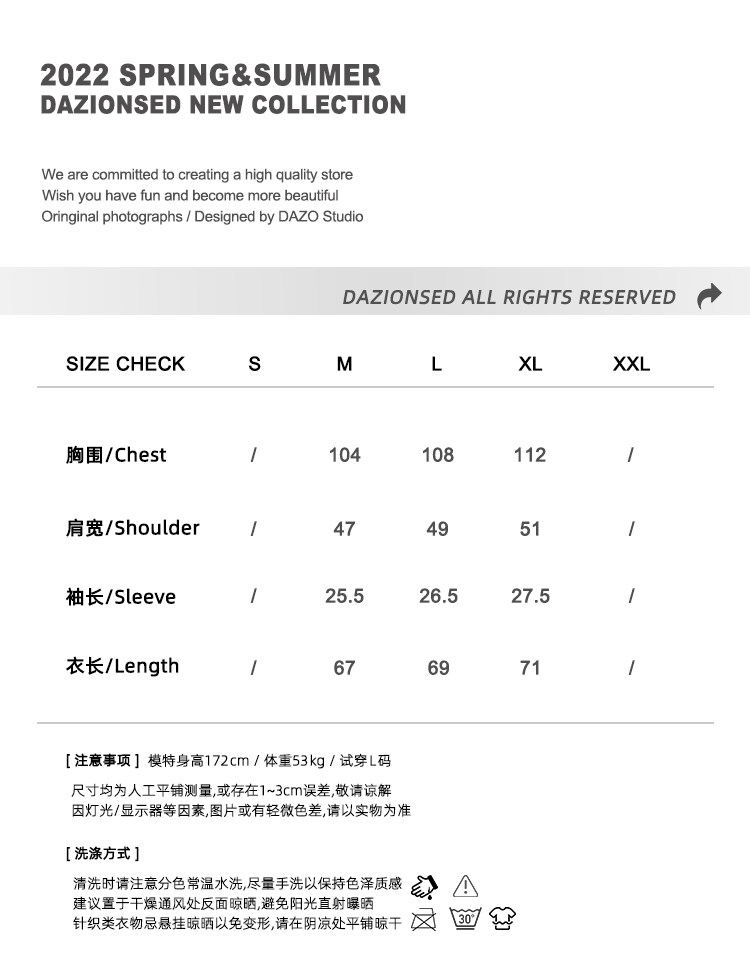 2022 SPRING&SUMMER
DAZIONSED NEW COLLECTION

We are committed to creating a high quality store
Wish you have fun and become more beautiful
Oringinal photographs / Designed by DAZO Studio

DAZIONSED ALL RIGHTS RESERVED

| SIZE CHECK | S | M | L | XL | XXL |
|---|---|---|---|---|---|
| 胸围/Chest | / | 104 | 108 | 112 | / |
| 肩宽/Shoulder | / | 47 | 49 | 51 | / |
| 袖长/Sleeve | / | 25.5 | 26.5 | 27.5 | / |
| 衣长/Length | / | 67 | 69 | 71 | / |

[ 注意事项 ] 模特身高172cm / 体重53kg / 试穿L码

尺寸均为人工平铺测量,或存在1~3cm误差,敬请谅解
因灯光/显示器等因素,图片或有轻微色差,请以实物为准

[ 洗涤方式 ]

清洗时请注意分色常温水洗,尽量手洗以保持色泽质感
建议置于干燥通风处反面晾晒,避免阳光直射曝晒
针织类衣物忌悬挂晾晒以免变形,请在阴凉处平铺晾干

30°